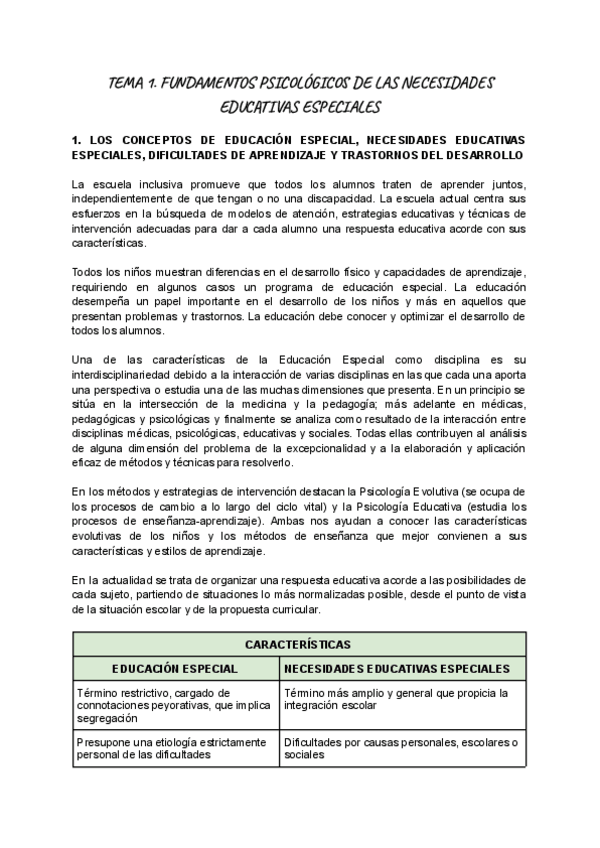 TEMA 1. FUNDAMENTOS PSICOLÓGICOS DE LAS NECESIDADES EDUCATIVAS ESPECIALES

1. LOS CONCEPTOS DE EDUCACIÓN ESPECIAL, NECESIDADES EDUCATIVAS ESPECIALES, DIFICULTADES DE APRENDIZAJE Y TRASTORNOS DEL DESARROLLO

La escuela inclusiva promueve que todos los alumnos traten de aprender juntos, independientemente de que tengan o no una discapacidad. La escuela actual centra sus esfuerzos en la búsqueda de modelos de atención, estrategias educativas y técnicas de intervención adecuadas para dar a cada alumno una respuesta educativa acorde con sus características.

Todos los niños muestran diferencias en el desarrollo físico y capacidades de aprendizaje, requiriendo en algunos casos un programa de educación especial. La educación desempeña un papel importante en el desarrollo de los niños y más en aquellos que presentan problemas y trastornos. La educación debe conocer y optimizar el desarrollo de todos los alumnos.

Una de las características de la Educación Especial como disciplina es su interdisciplinariedad debido a la interacción de varias disciplinas en las que cada una aporta una perspectiva o estudia una de las muchas dimensiones que presenta. En un principio se sitúa en la intersección de la medicina y la pedagogía; más adelante en médicas, pedagógicas y psicológicas y finalmente se analiza como resultado de la interacción entre disciplinas médicas, psicológicas, educativas y sociales. Todas ellas contribuyen al análisis de alguna dimensión del problema de la excepcionalidad y a la elaboración y aplicación eficaz de métodos y técnicas para resolverlo.

En los métodos y estrategias de intervención destacan la Psicología Evolutiva (se ocupa de los procesos de cambio a lo largo del ciclo vital) y la Psicología Educativa (estudia los procesos de enseñanza-aprendizaje). Ambas nos ayudan a conocer las características evolutivas de los niños y los métodos de enseñanza que mejor convienen a sus características y estilos de aprendizaje.

En la actualidad se trata de organizar una respuesta educativa acorde a las posibilidades de cada sujeto, partiendo de situaciones lo más normalizadas posible, desde el punto de vista de la situación escolar y de la propuesta curricular.

| CARACTERÍSTICAS | |
|---|---|
| EDUCACIÓN ESPECIAL | NECESIDADES EDUCATIVAS ESPECIALES |
| Término restrictivo, cargado de connotaciones peyorativas, que implica segregación | Término más amplio y general que propicia la integración escolar |
| Presupone una etiología estrictamente personal de las dificultades | Dificultades por causas personales, escolares o sociales |